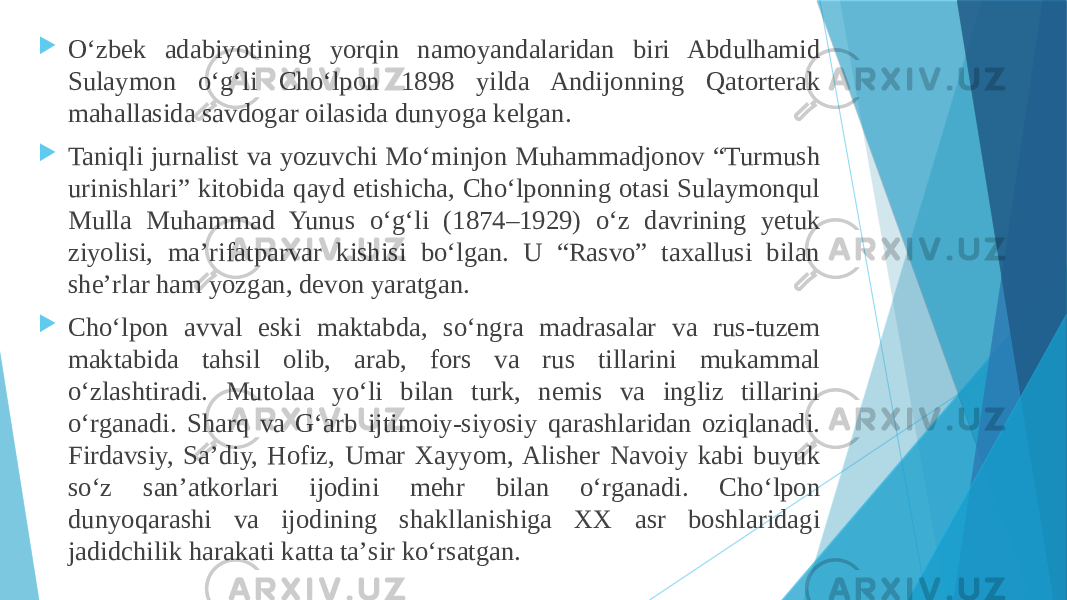 O‘zbek adabiyotining yorqin namoyandalaridan biri Abdulhamid Sulaymon o‘g‘li Cho‘lpon 1898 yilda Andijonning Qatorterak mahallasida savdogar oilasida dunyoga kelgan.

Taniqli jurnalist va yozuvchi Mo‘minjon Muhammadjonov “Turmush urinishlari” kitobida qayd etishicha, Cho‘lponning otasi Sulaymonqul Mulla Muhammad Yunus o‘g‘li (1874–1929) o‘z davrining yetuk ziyolisi, ma’rifatparvar kishisi bo‘lgan. U “Rasvo” taxallusi bilan she’rlar ham yozgan, devon yaratgan.

Cho‘lpon avval eski maktabda, so‘ngra madrasalar va rus-tuzem maktabida tahsil olib, arab, fors va rus tillarini mukammal o‘zlashtiradi. Mutolaa yo‘li bilan turk, nemis va ingliz tillarini o‘rganadi. Sharq va G‘arb ijtimoiy-siyosiy qarashlaridan oziqlanadi. Firdavsiy, Sa’diy, Hofiz, Umar Xayyom, Alisher Navoiy kabi buyuk so‘z san’atkorlari ijodini mehr bilan o‘rganadi. Cho‘lpon dunyoqarashi va ijodining shakllanishiga XX asr boshlaridagi jadidchilik harakati katta ta’sir ko‘rsatgan.

ARXIV.UZ